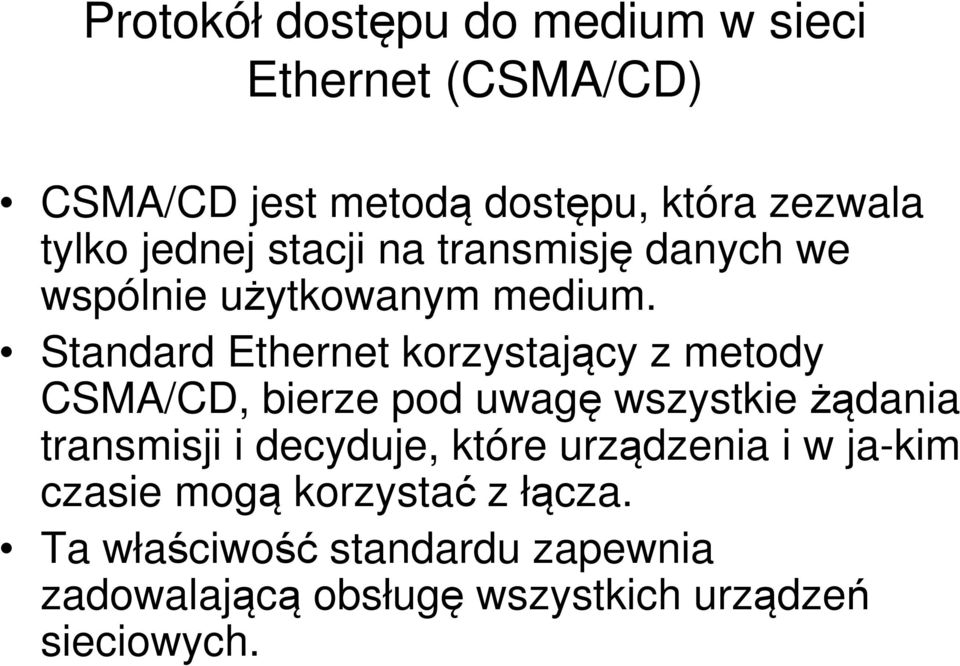 Protokół dostępu do medium w sieci Ethernet (CSMA/CD)

• CSMA/CD jest metodą dostępu, która zezwala tylko jednej stacji na transmisję danych we wspólnie użytkowanym medium.
• Standard Ethernet korzystający z metody CSMA/CD, bierze pod uwagę wszystkie żądania transmisji i decyduje, które urządzenia i w ja-kim czasie mogą korzystać z łącza.
• Ta właściwość standardu zapewnia zadowalającą obsługę wszystkich urządzeń sieciowych.